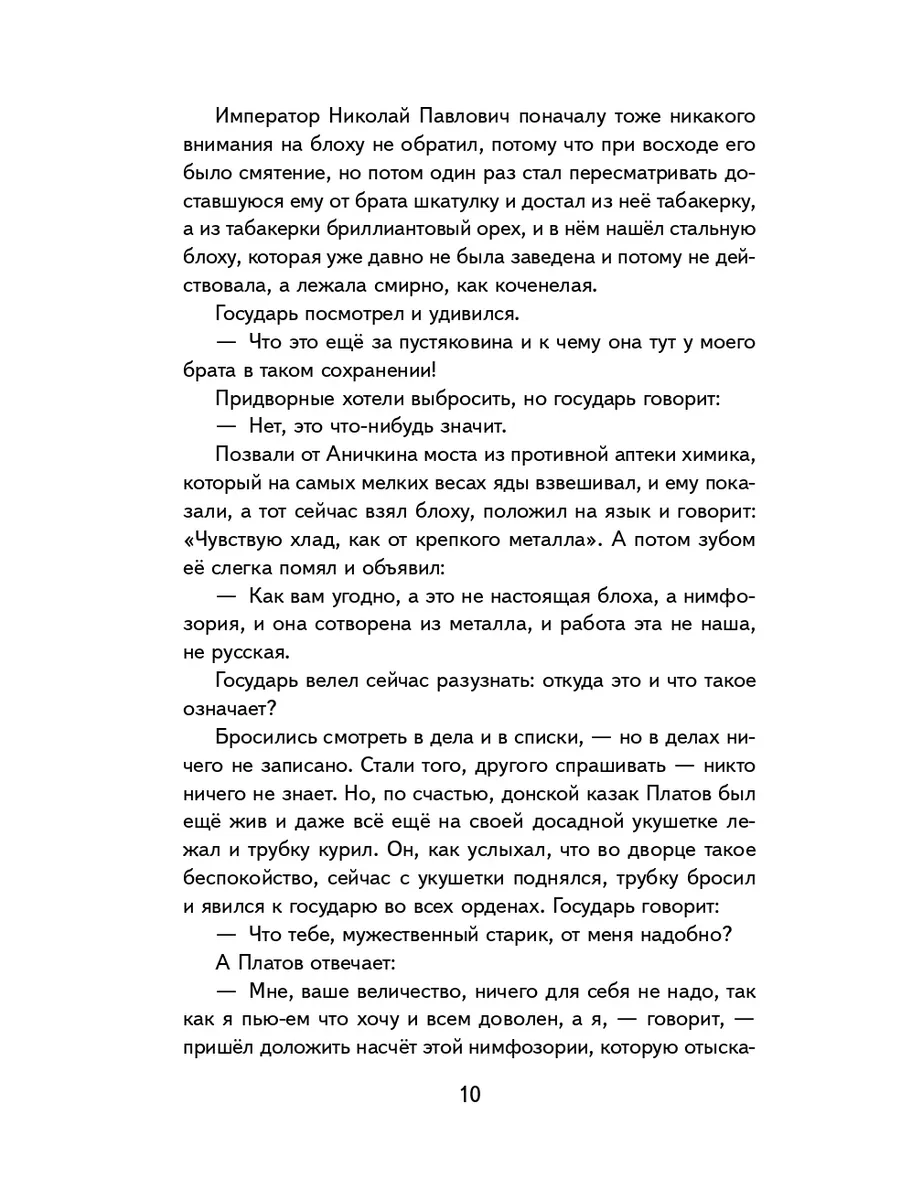 Император Николай Павлович поначалу тоже никакого внимания на блоху не обратил, потому что при восходе его было смятение, но потом один раз стал пересматривать доставшуюся ему от брата шкатулку и достал из неё табакерку, а из табакерки бриллиантовый орех, и в нём нашёл стальную блоху, которая уже давно не была заведена и потому не действовала, а лежала смирно, как коченелая.

Государь посмотрел и удивился.

— Что это ещё за пустяковина и к чему она тут у моего брата в таком сохранении!

Придворные хотели выбросить, но государь говорит:

— Нет, это что-нибудь значит.

Позвали от Аничкина моста из противной аптеки химика, который на самых мелких весах яды взвешивал, и ему показали, а тот сейчас взял блоху, положил на язык и говорит: «Чувствую хлад, как от крепкого металла». А потом зубом её слегка помял и объявил:

— Как вам угодно, а это не настоящая блоха, а нимфозория, и она сотворена из металла, и работа эта не наша, не русская.

Государь велел сейчас разузнать: откуда это и что такое означает?

Бросились смотреть в дела и в списки, — но в делах ничего не записано. Стали того, другого спрашивать — никто ничего не знает. Но, по счастью, донской казак Платов был ещё жив и даже всё ещё на своей досадной укушетке лежал и трубку курил. Он, как услыхал, что во дворце такое беспокойство, сейчас с укушетки поднялся, трубку бросил и явился к государю во всех орденах. Государь говорит:

— Что тебе, мужественный старик, от меня надобно?

А Платов отвечает:

— Мне, ваше величество, ничего для себя не надо, так как я пью-ем что хочу и всем доволен, а я, — говорит, — пришёл доложить насчёт этой нимфозории, которую отыска-

10